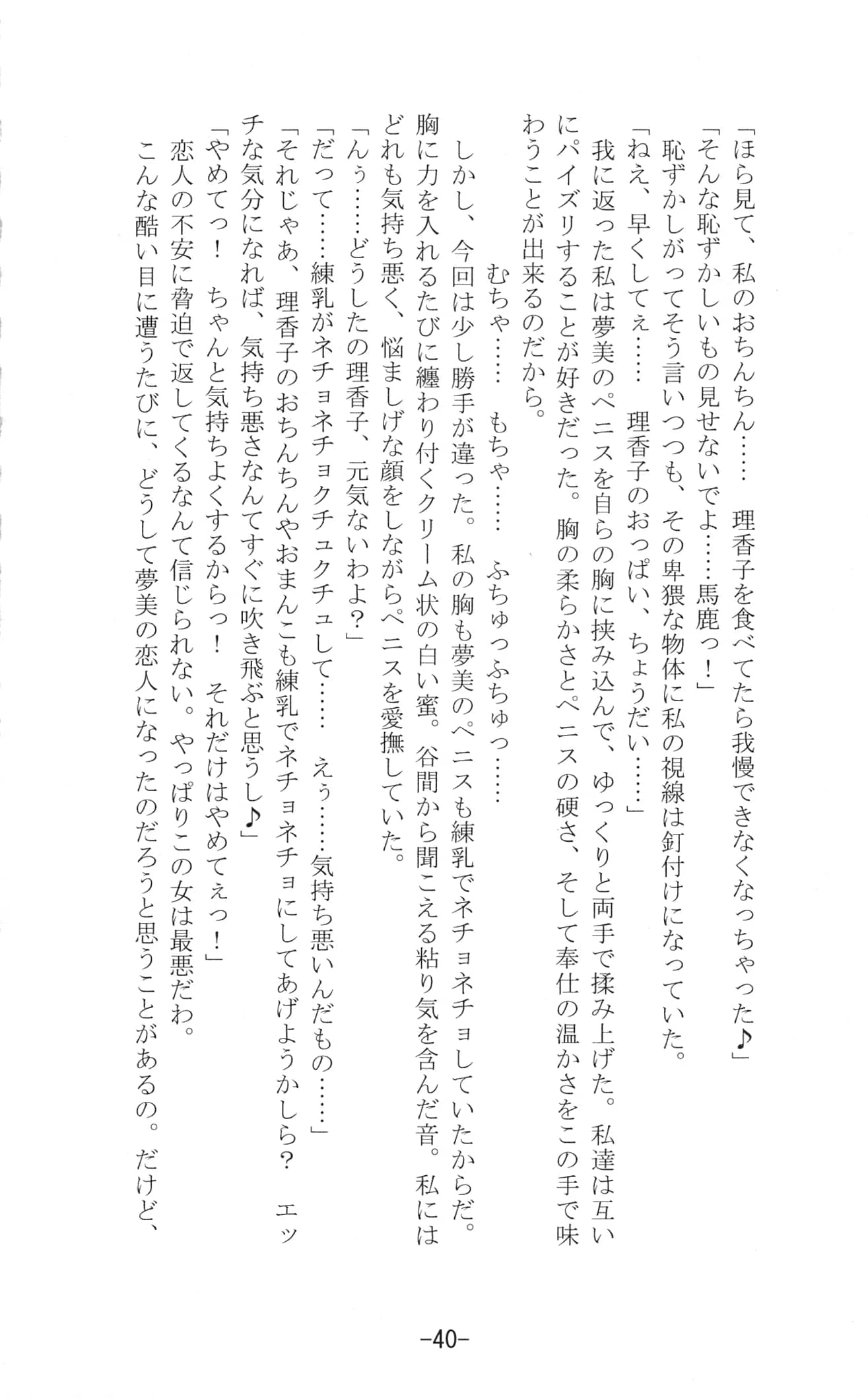 「ほら見て、私のおちんちん……　理香子を食べてたら我慢できなくなっちゃった♪」
「そんな恥ずかしいもの見せないでよ……馬鹿っ！」
恥ずかしがってそう言いつつも、その卑猥な物体に私の視線は釘付けになっていた。
「ねえ、早くしてぇ……　理香子のおっぱい、ちょうだい……」
我に返った私は夢美のペニスを自らの胸に挟み込んで、ゆっくりと両手で揉み上げた。私達は互いにパイズリすることが好きだった。胸の柔らかさとペニスの硬さ、そして奉仕の温かさをこの手で味わうことが出来るのだから。
むちゃ……　もちゃ……　ふちゅっふちゅっ……
しかし、今回は少し勝手が違った。私の胸も夢美のペニスも練乳でネチョネチョしていたからだ。胸に力を入れるたびに纏わり付くクリーム状の白い蜜。谷間から聞こえる粘り気を含んだ音。私にはどれも気持ち悪く、悩ましげな顔をしながらペニスを愛撫していた。
「んぅ……どうしたの理香子、元気ないわよ？」
「だって……練乳がネチョネチョクチュクチュして……　えぅ……気持ち悪いんだもの……」
「それじゃあ、理香子のおちんちんやおまんこも練乳でネチョネチョにしてあげようかしら？　エッチな気分になれば、気持ち悪さなんてすぐに吹き飛ぶと思うし♪」
「やめてっ！　ちゃんと気持ちよくするからっ！　それだけはやめてぇっ！」
恋人の不安に脅迫で返してくるなんて信じられない。やっぱりこの女は最悪だわ。
こんな酷い目に遭うたびに、どうして夢美の恋人になったのだろうと思うことがあるの。だけど、

-40-